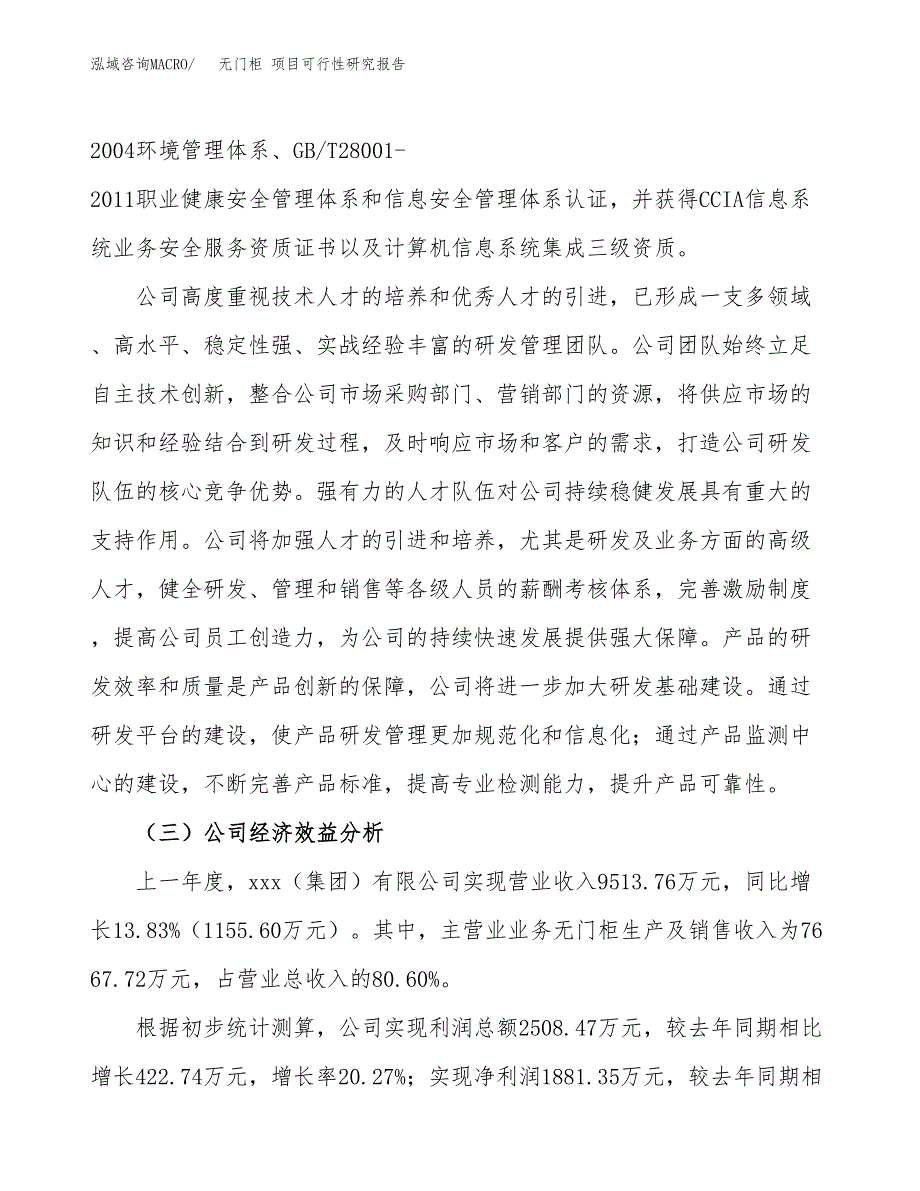 泓域咨询MACRO/　无门柜 项目可行性研究报告

2004环境管理体系、GB/T28001-2011职业健康安全管理体系和信息安全管理体系认证，并获得CCIA信息系统业务安全服务资质证书以及计算机信息系统集成三级资质。

公司高度重视技术人才的培养和优秀人才的引进，已形成一支多领域、高水平、稳定性强、实战经验丰富的研发管理团队。公司团队始终立足自主技术创新，整合公司市场采购部门、营销部门的资源，将供应市场的知识和经验结合到研发过程，及时响应市场和客户的需求，打造公司研发队伍的核心竞争优势。强有力的人才队伍对公司持续稳健发展具有重大的支持作用。公司将加强人才的引进和培养，尤其是研发及业务方面的高级人才，健全研发、管理和销售等各级人员的薪酬考核体系，完善激励制度，提高公司员工创造力，为公司的持续快速发展提供强大保障。产品的研发效率和质量是产品创新的保障，公司将进一步加大研发基础建设。通过研发平台的建设，使产品研发管理更加规范化和信息化；通过产品监测中心的建设，不断完善产品标准，提高专业检测能力，提升产品可靠性。

（三）公司经济效益分析

上一年度，xxx（集团）有限公司实现营业收入9513.76万元，同比增长13.83%（1155.60万元）。其中，主营业业务无门柜生产及销售收入为7667.72万元，占营业总收入的80.60%。

根据初步统计测算，公司实现利润总额2508.47万元，较去年同期相比增长422.74万元，增长率20.27%；实现净利润1881.35万元，较去年同期相